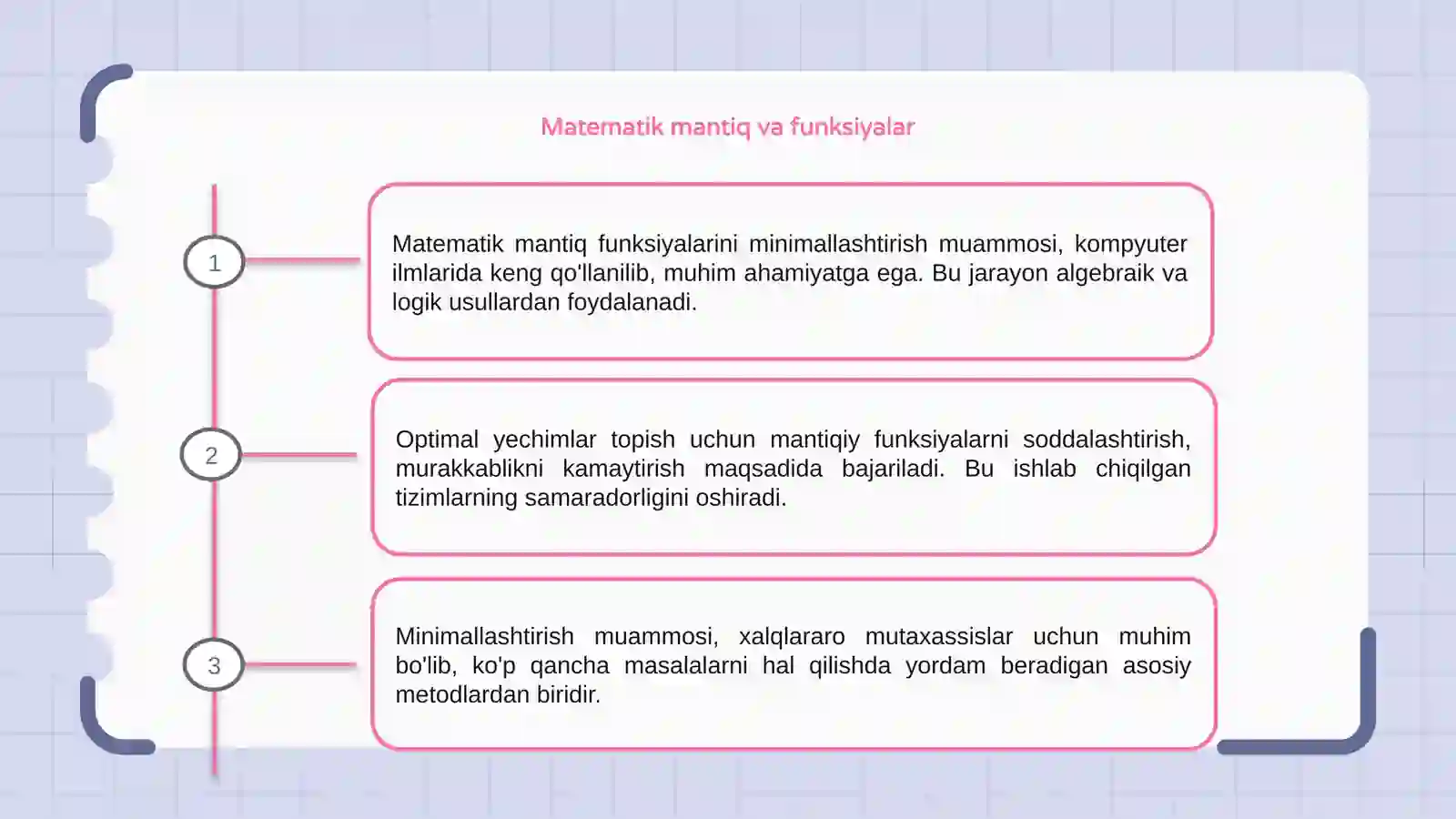 Matematik mantiq va funksiyalar

1

Matematik mantiq funksiyalarini minimallashtirish muammosi, kompyuter ilmlarida keng qo'llanilib, muhim ahamiyatga ega. Bu jarayon algebraik va logik usullardan foydalanadi.

2

Optimal yechimlar topish uchun mantiqiy funksiyalarni soddalashtirish, murakkablikni kamaytirish maqsadida bajariladi. Bu ishlab chiqilgan tizimlarning samaradorligini oshiradi.

3

Minimallashtirish muammosi, xalqlararo mutaxassislar uchun muhim bo'lib, ko'p qancha masalalarni hal qilishda yordam beradigan asosiy metodlardan biridir.